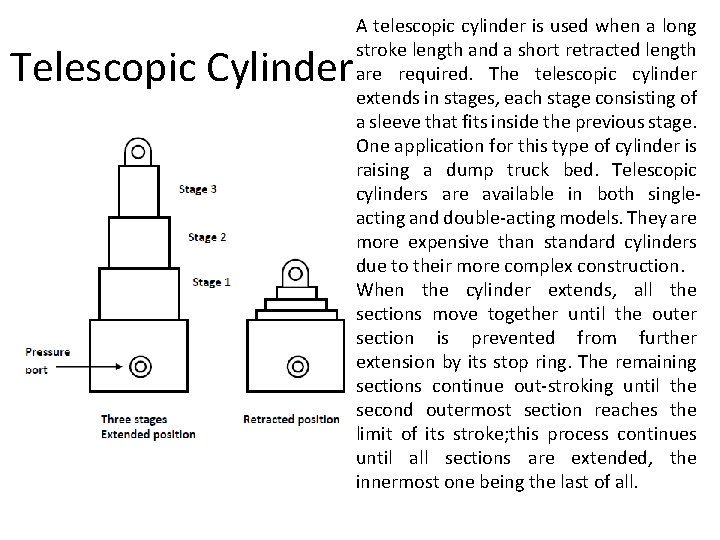 Telescopic Cylinder

Stage 3

Stage 2

Stage 1

Pressure port

Three stages
Extended position

Retracted position

A telescopic cylinder is used when a long stroke length and a short retracted length are required. The telescopic cylinder extends in stages, each stage consisting of a sleeve that fits inside the previous stage. One application for this type of cylinder is raising a dump truck bed. Telescopic cylinders are available in both single-acting and double-acting models. They are more expensive than standard cylinders due to their more complex construction.
When the cylinder extends, all the sections move together until the outer section is prevented from further extension by its stop ring. The remaining sections continue out-stroking until the second outermost section reaches the limit of its stroke;this process continues until all sections are extended, the innermost one being the last of all.